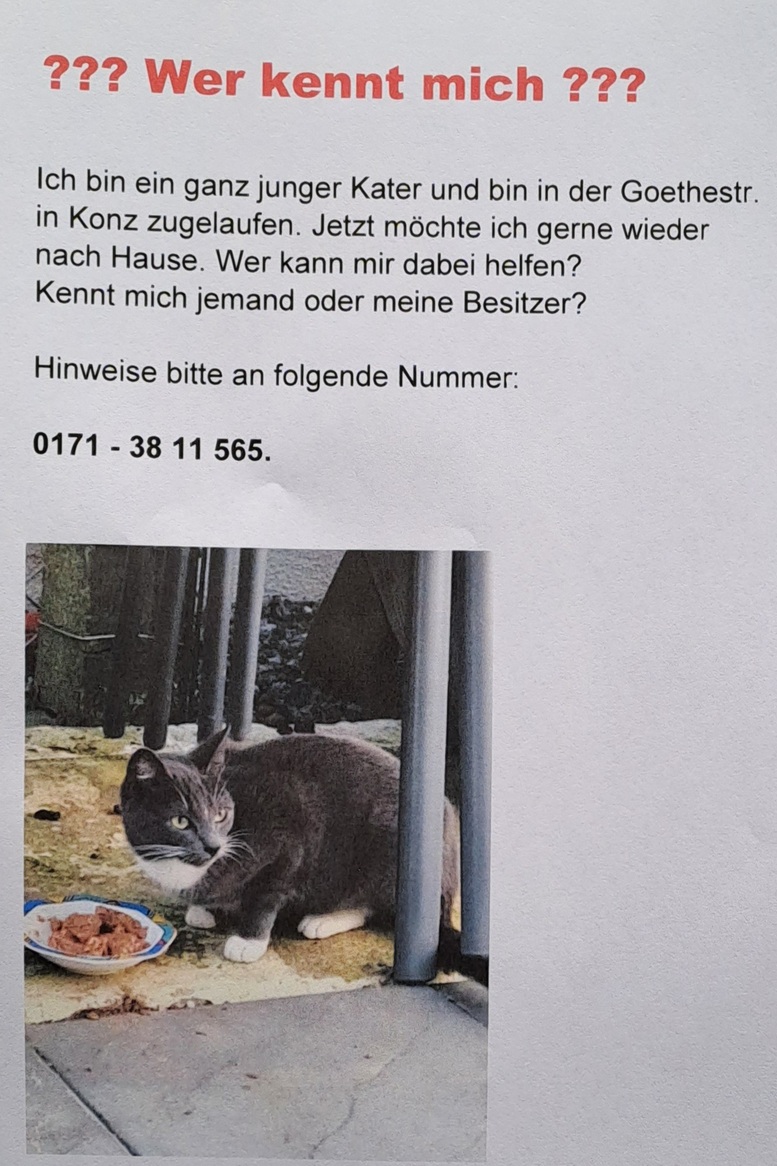 ??? Wer kennt mich ???

Ich bin ein ganz junger Kater und bin in der Goethestr. in Konz zugelaufen. Jetzt möchte ich gerne wieder nach Hause. Wer kann mir dabei helfen? Kennt mich jemand oder meine Besitzer?

Hinweise bitte an folgende Nummer:

0171 - 38 11 565.